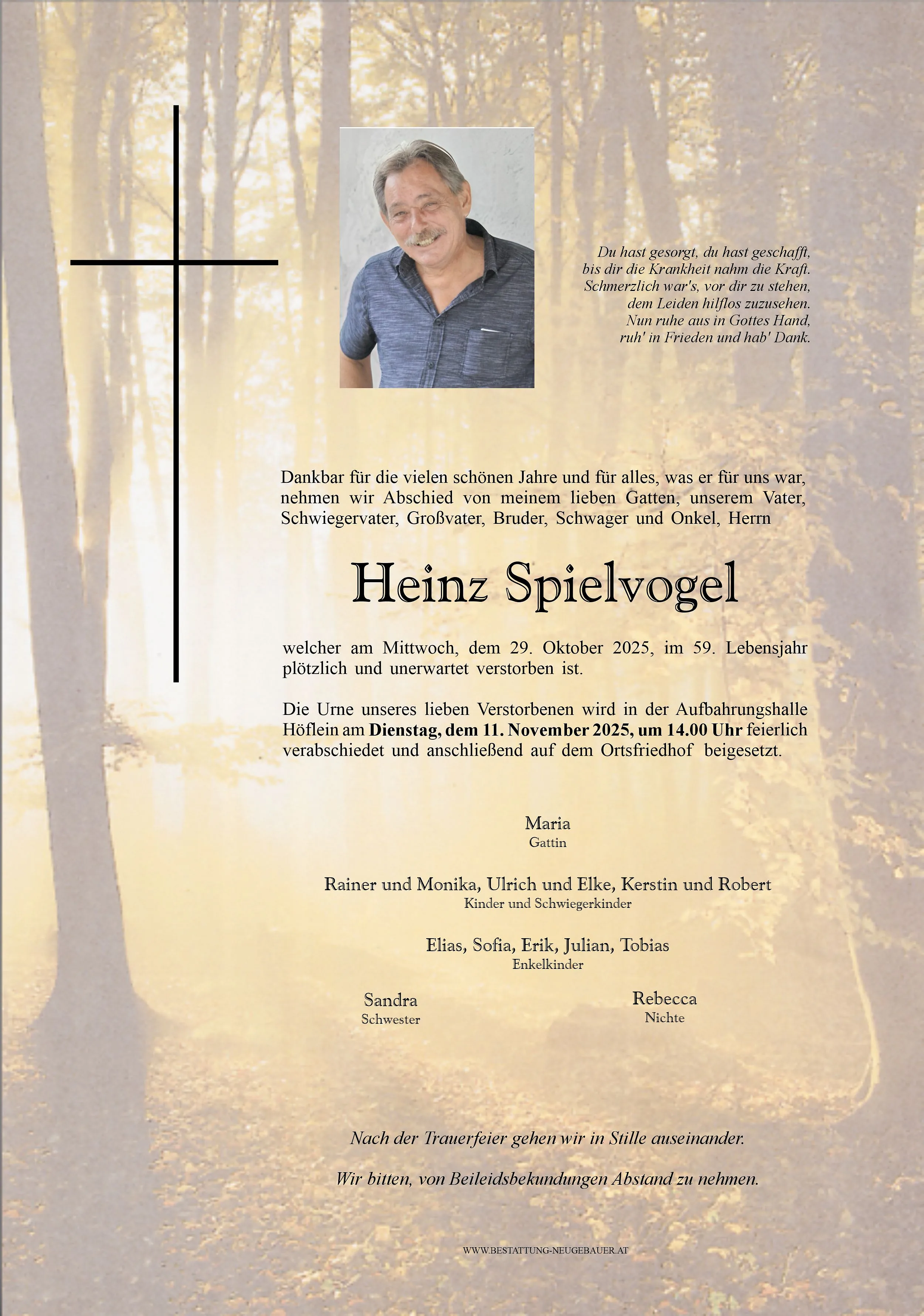 Du hast gesorgt, du hast geschafft,
bis dir die Krankheit nahm die Kraft.
Schmerzlich war's, vor dir zu stehen,
dem Leiden hilflos zuzusehen.
Nun ruhe aus in Gottes Hand,
ruh' in Frieden und hab' Dank.

Dankbar für die vielen schönen Jahre und für alles, was er für uns war, nehmen wir Abschied von meinem lieben Gatten, unserem Vater, Schwiegervater, Großvater, Bruder, Schwager und Onkel, Herrn

Heinz Spielvogel

welcher am Mittwoch, dem 29. Oktober 2025, im 59. Lebensjahr plötzlich und unerwartet verstorben ist.

Die Urne unseres lieben Verstorbenen wird in der Aufbahrungshalle Höflein am Dienstag, dem 11. November 2025, um 14.00 Uhr feierlich verabschiedet und anschließend auf dem Ortsfriedhof beigesetzt.

Maria
Gattin

Rainer und Monika, Ulrich und Elke, Kerstin und Robert
Kinder und Schwiegerkinder

Elias, Sofia, Erik, Julian, Tobias
Enkelkinder

Sandra
Schwester

Rebecca
Nichte

Nach der Trauerfeier gehen wir in Stille auseinander.

Wir bitten, von Beileidsbekundungen Abstand zu nehmen.

WWW.BESTATTUNG-NEUGEBAUER.AT